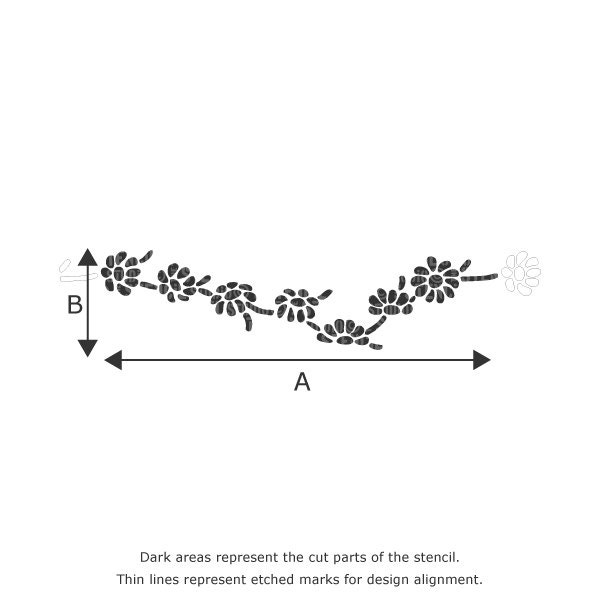 B

A

Dark areas represent the cut parts of the stencil.
Thin lines represent etched marks for design alignment.